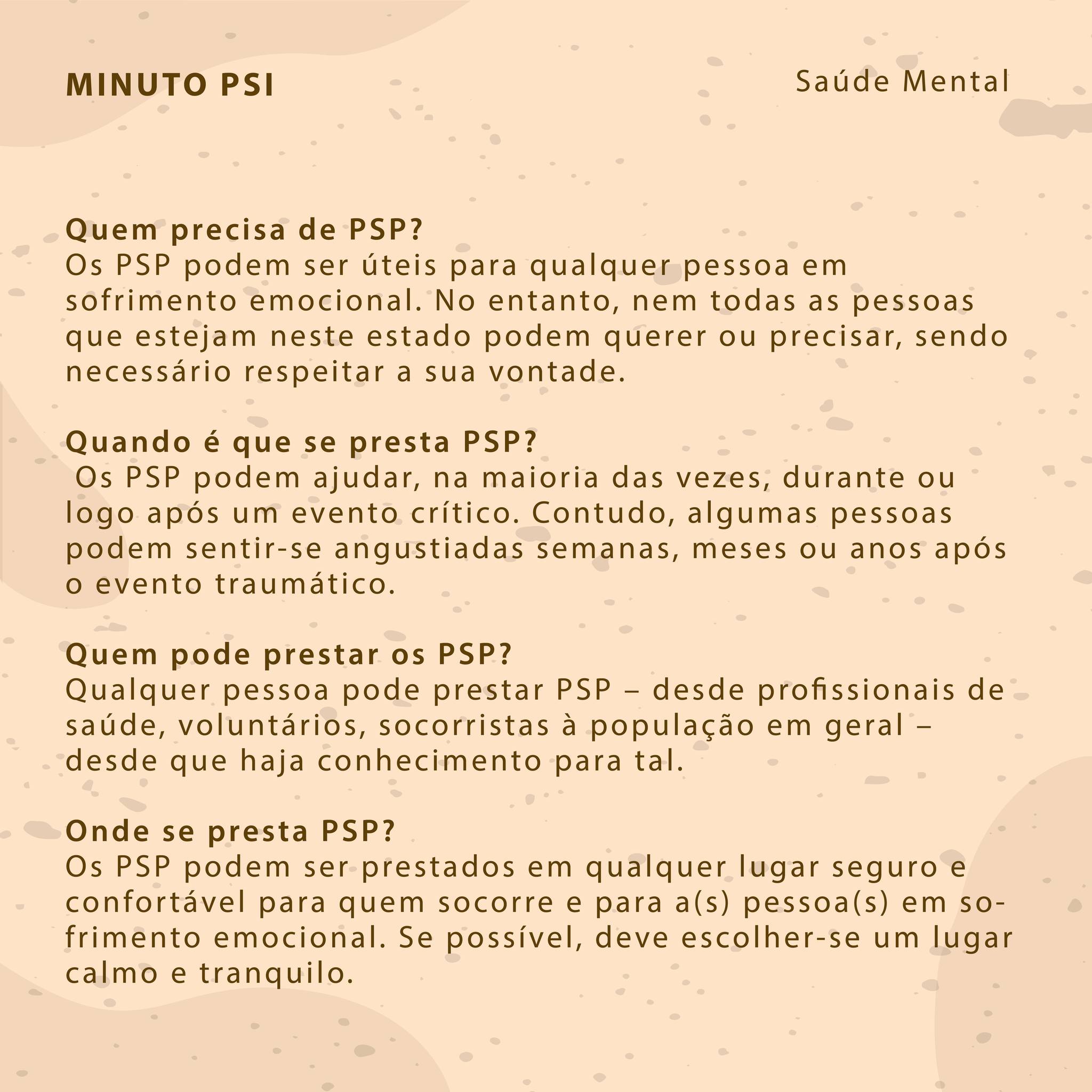 MINUTO PSI

Saúde Mental

Quem precisa de PSP?
Os PSP podem ser úteis para qualquer pessoa em sofrimento emocional. No entanto, nem todas as pessoas que estejam neste estado podem querer ou precisar, sendo necessário respeitar a sua vontade.

Quando é que se presta PSP?
Os PSP podem ajudar, na maioria das vezes, durante ou logo após um evento crítico. Contudo, algumas pessoas podem sentir-se angustiadas semanas, meses ou anos após o evento traumático.

Quem pode prestar os PSP?
Qualquer pessoa pode prestar PSP – desde profissionais de saúde, voluntários, socorristas à população em geral – desde que haja conhecimento para tal.

Onde se presta PSP?
Os PSP podem ser prestados em qualquer lugar seguro e confortável para quem socorre e para a(s) pessoa(s) em sofrimento emocional. Se possível, deve escolher-se um lugar calmo e tranquilo.